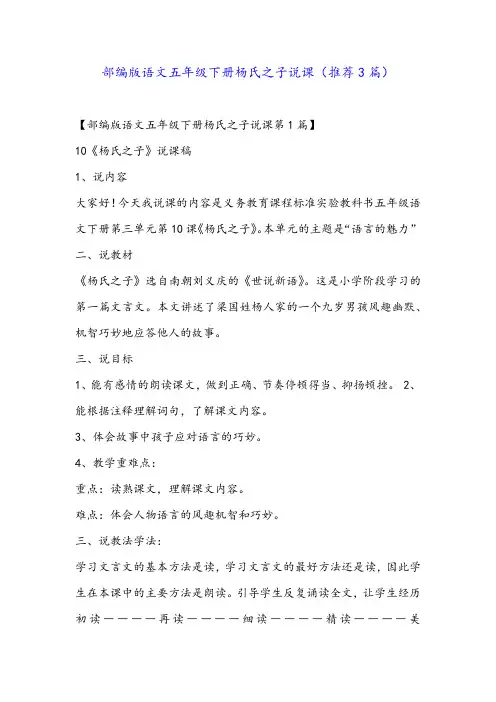 部编版语文五年级下册杨氏之子说课（推荐3篇）

【部编版语文五年级下册杨氏之子说课第1篇】

10《杨氏之子》说课稿

1、说内容

大家好！今天我说课的内容是义务教育课程标准实验教科书五年级语文下册第三单元第10课《杨氏之子》。本单元的主题是“语言的魅力”

二、说教材

《杨氏之子》选自南朝刘义庆的《世说新语》。这是小学阶段学习的第一篇文言文。本文讲述了梁国姓杨人家的一个九岁男孩风趣幽默、机智巧妙地应答他人的故事。

三、说目标

1、能有感情的朗读课文，做到正确、节奏停顿得当、抑扬顿挫。 2、能根据注释理解词句，了解课文内容。

3、体会故事中孩子应对语言的巧妙。

4、教学重难点：

重点：读熟课文，理解课文内容。

难点：体会人物语言的风趣机智和巧妙。

三、说教法学法：

学习文言文的基本方法是读，学习文言文的最好方法还是读，因此学生在本课中的主要方法是朗读。引导学生反复诵读全文，让学生经历初读————再读————细读————精读————美